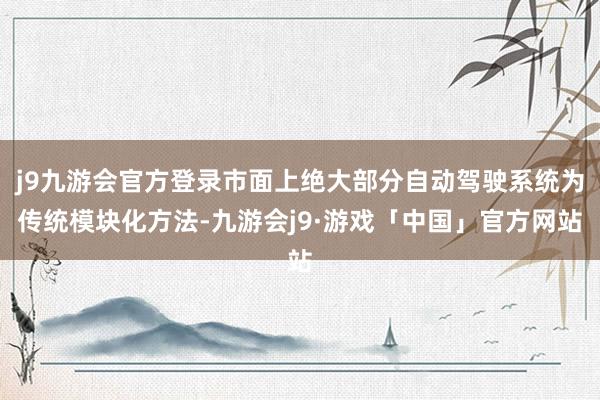 j9九游会官方登录市面上绝大部分自动驾驶系统为传统模块化方法-九游会j9·游戏「中国」官方网站站